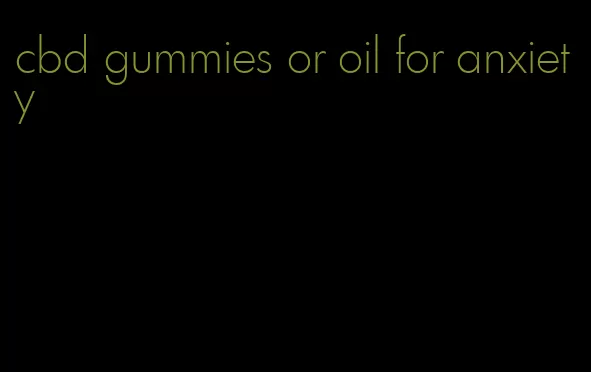 cbd gummies or oil for anxiety